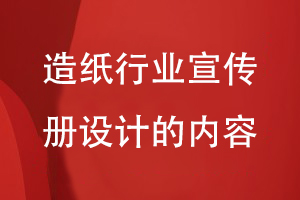 造纸行业宣传册设计的内容